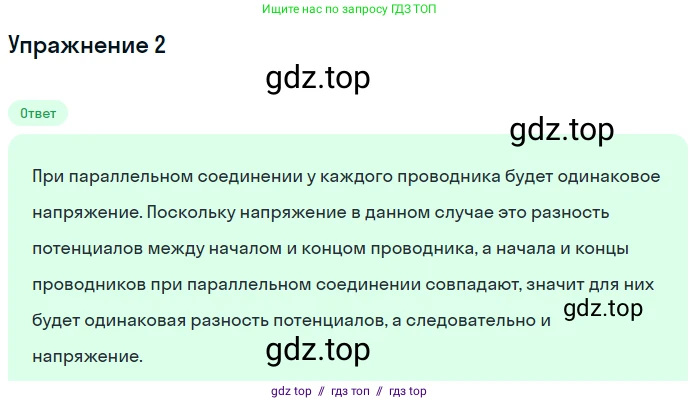 Ищите нас по запросу ГДЗ ТОП

Упражнение 2

gdz.top

Ответ

gdz.top

При параллельном соединении у каждого проводника будет одинаковое напряжение. Поскольку напряжение в данном случае это разность потенциалов между началом и концом проводника, а начала и концы проводников при параллельном соединении совпадают, значит для них будет одинаковая разность потенциалов, а следовательно и напряжение.

gdz.top

gdz.top

gdz top // гдз топ // гдз top